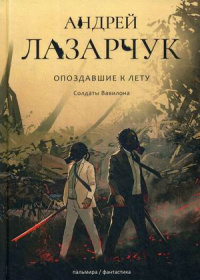 АНДРЕЙ ЛАЗАРЧУК

ОПОЗДАВШИЕ К ЛЕТУ

Солдаты Вавилона

пальмира / фантастика